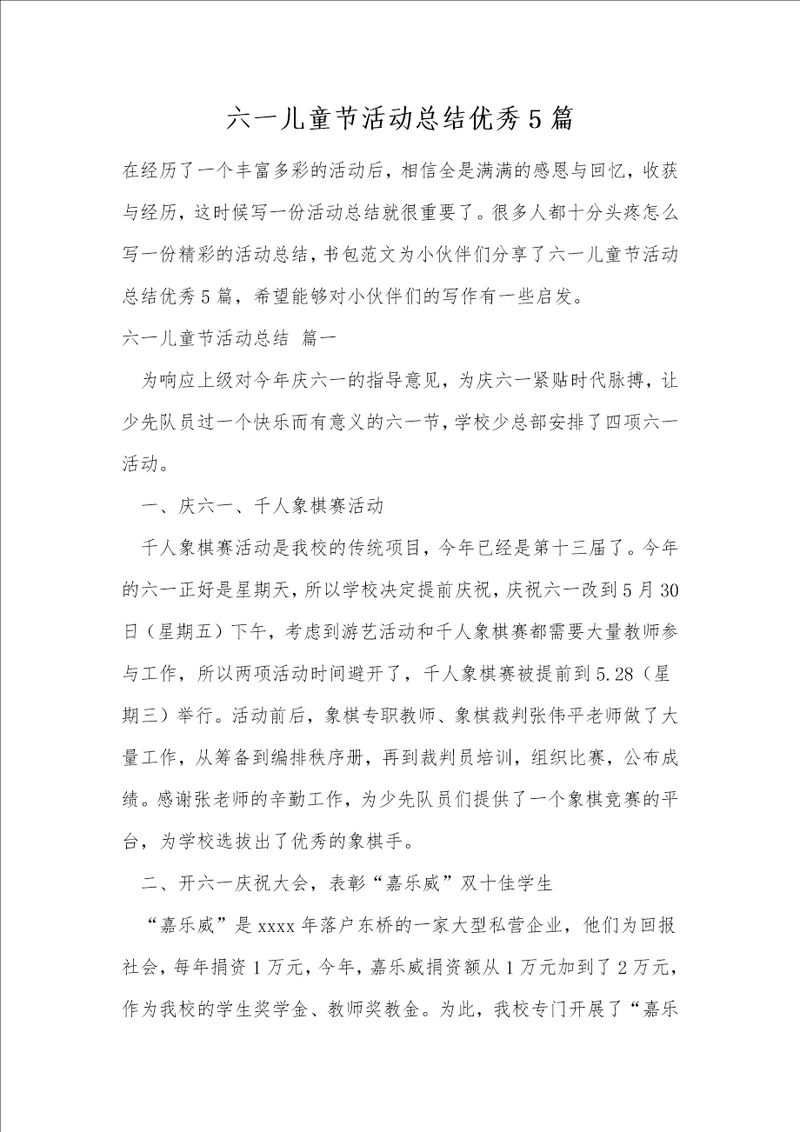 六一儿童节活动总结优秀5篇

在经历了一个丰富多彩的活动后，相信全是满满的感恩与回忆，收获与经历，这时候写一份活动总结就很重要了。很多人都十分头疼怎么写一份精彩的活动总结，书包范文为小伙伴们分享了六一儿童节活动总结优秀5篇，希望能够对小伙伴们的写作有一些启发。

六一儿童节活动总结 篇一

为响应上级对今年庆六一的指导意见，为庆六一紧贴时代脉搏，让少先队员过一个快乐而有意义的六一节，学校少总部安排了四项六一活动。

一、庆六一、千人象棋赛活动

千人象棋赛活动是我校的传统项目，今年已经是第十三届了。今年的六一正好是星期天，所以学校决定提前庆祝，庆祝六一改到5月30日（星期五）下午，考虑到游艺活动和千人象棋赛都需要大量教师参与工作，所以两项活动时间避开了，千人象棋赛被提前到5.28（星期三）举行。活动前后，象棋专职教师、象棋裁判张伟平老师做了大量工作，从筹备到编排秩序册，再到裁判员培训，组织比赛，公布成绩。感谢张老师的辛勤工作，为少先队员们提供了一个象棋竞赛的平台，为学校选拔出了优秀的象棋手。

二、开六一庆祝大会，表彰“嘉乐威”双十佳学生

“嘉乐威”是xxxx年落户东桥的一家大型私营企业，他们为回报社会，每年捐资1万元，今年，嘉乐威捐资额从1万元加到了2万元，作为我校的学生奖学金、教师奖教金。为此，我校专门开展了“嘉乐